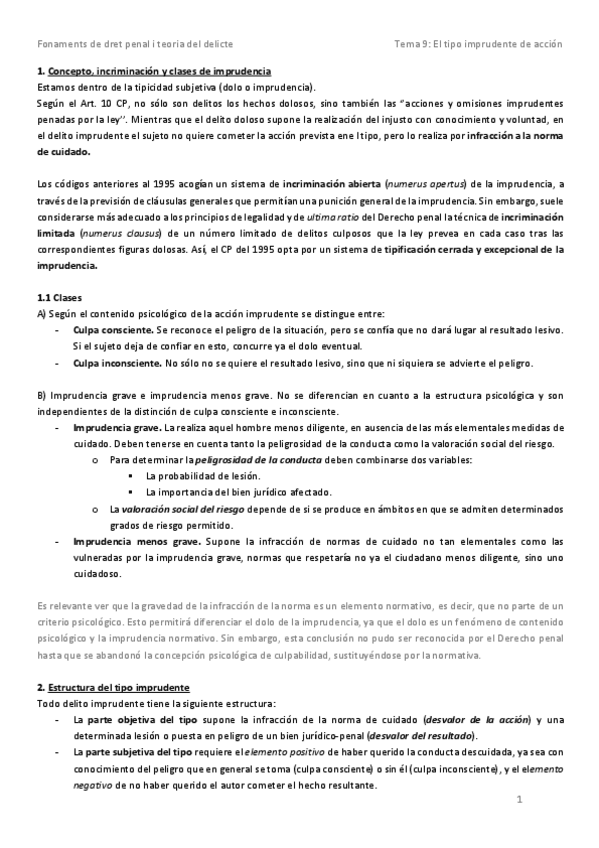 Fonaments de dret penal i teoria del delicte

Tema 9: El tipo imprudente de acción

1. Concepto, incriminación y clases de imprudencia
Estamos dentro de la tipicidad subjetiva (dolo o imprudencia).
Según el Art. 10 CP, no sólo son delitos los hechos dolosos, sino también las "acciones y omisiones imprudentes penadas por la ley". Mientras que el delito doloso supone la realización del injusto con conocimiento y voluntad, en el delito imprudente el sujeto no quiere cometer la acción prevista ene l tipo, pero lo realiza por infracción a la norma de cuidado.

Los códigos anteriores al 1995 acogían un sistema de incriminación abierta (numerus apertus) de la imprudencia, a través de la previsión de cláusulas generales que permitían una punición general de la imprudencia. Sin embargo, suele considerarse más adecuado a los principios de legalidad y de ultima ratio del Derecho penal la técnica de incriminación limitada (numerus clausus) de un número limitado de delitos culposos que la ley prevea en cada caso tras las correspondientes figuras dolosas. Así, el CP del 1995 opta por un sistema de tipificación cerrada y excepcional de la imprudencia.

1.1 Clases
A) Según el contenido psicológico de la acción imprudente se distingue entre:
- Culpa consciente. Se reconoce el peligro de la situación, pero se confía que no dará lugar al resultado lesivo. Si el sujeto deja de confiar en esto, concurre ya el dolo eventual.
- Culpa inconsciente. No sólo no se quiere el resultado lesivo, sino que ni siquiera se advierte el peligro.

B) Imprudencia grave e imprudencia menos grave. No se diferencian en cuanto a la estructura psicológica y son independientes de la distinción de culpa consciente e inconsciente.
- Imprudencia grave. La realiza aquel hombre menos diligente, en ausencia de las más elementales medidas de cuidado. Deben tenerse en cuenta tanto la peligrosidad de la conducta como la valoración social del riesgo.
  o Para determinar la peligrosidad de la conducta deben combinarse dos variables:
    ▪ La probabilidad de lesión.
    ▪ La importancia del bien jurídico afectado.
  o La valoración social del riesgo depende de si se produce en ámbitos en que se admiten determinados grados de riesgo permitido.
- Imprudencia menos grave. Supone la infracción de normas de cuidado no tan elementales como las vulneradas por la imprudencia grave, normas que respetaría no ya el ciudadano menos diligente, sino uno cuidadoso.

Es relevante ver que la gravedad de la infracción de la norma es un elemento normativo, es decir, que no parte de un criterio psicológico. Esto permitirá diferenciar el dolo de la imprudencia, ya que el dolo es un fenómeno de contenido psicológico y la imprudencia normativo. Sin embargo, esta conclusión no pudo ser reconocida por el Derecho penal hasta que se abandonó la concepción psicológica de culpabilidad, sustituyéndose por la normativa.

2. Estructura del tipo imprudente
Todo delito imprudente tiene la siguiente estructura:
- La parte objetiva del tipo supone la infracción de la norma de cuidado (desvalor de la acción) y una determinada lesión o puesta en peligro de un bien jurídico-penal (desvalor del resultado).
- La parte subjetiva del tipo requiere el elemento positivo de haber querido la conducta descuidada, ya sea con conocimiento del peligro que en general se toma (culpa consciente) o sin él (culpa inconsciente), y el elemento negativo de no haber querido el autor cometer el hecho resultante.

1